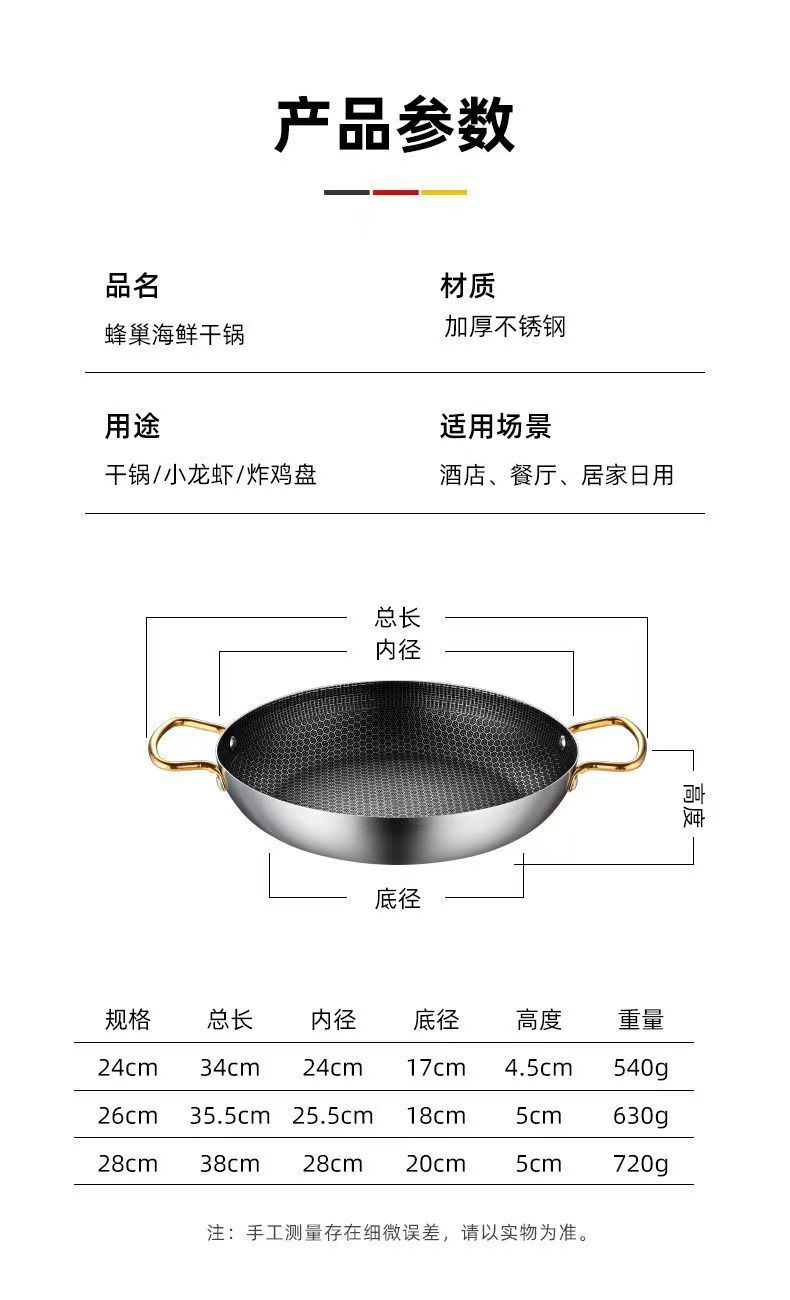 产品参数

品名
蜂巢海鲜干锅

材质
加厚不锈钢

用途
干锅/小龙虾/炸鸡盘

适用场景
酒店、餐厅、居家日用

总长
内径
高度
底径

| 规格 | 总长 | 内径 | 底径 | 高度 | 重量 |
|---|---|---|---|---|---|
| 24cm | 34cm | 24cm | 17cm | 4.5cm | 540g |
| 26cm | 35.5cm | 25.5cm | 18cm | 5cm | 630g |
| 28cm | 38cm | 28cm | 20cm | 5cm | 720g |

注：手工测量存在细微误差，请以实物为准。